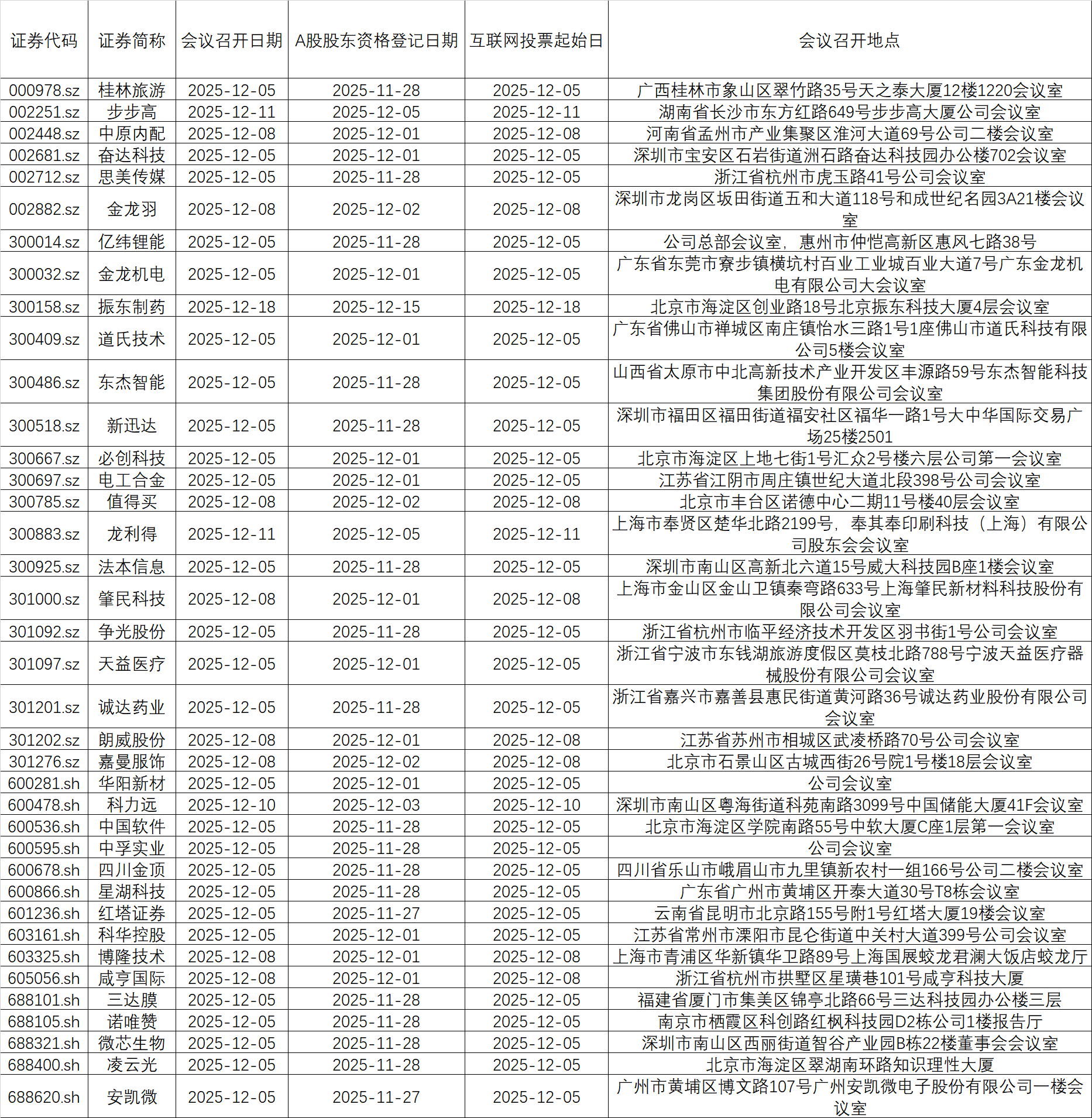 | 证券代码 | 证券简称 | 会议召开日期 | A股股东资格登记日期 | 互联网投票起始日 | 会议召开地点 |
|---|---|---|---|---|---|
| 000978.sz | 桂林旅游 | 2025-12-05 | 2025-11-28 | 2025-12-05 | 广西桂林市象山区翠竹路35号天之泰大厦12楼1220会议室 |
| 002251.sz | 步步高 | 2025-12-11 | 2025-12-05 | 2025-12-11 | 湖南省长沙市东方红路649号步步高大厦公司会议室 |
| 002448.sz | 中原内配 | 2025-12-08 | 2025-12-01 | 2025-12-08 | 河南省孟州市产业集聚区淮河大道69号公司二楼会议室 |
| 002681.sz | 奋达科技 | 2025-12-05 | 2025-12-01 | 2025-12-05 | 深圳市宝安区石岩街道洲石路奋达科技园办公楼702会议室 |
| 002712.sz | 思美传媒 | 2025-12-05 | 2025-11-28 | 2025-12-05 | 浙江省杭州市虎玉路41号公司会议室 |
| 002882.sz | 金龙羽 | 2025-12-08 | 2025-12-02 | 2025-12-08 | 深圳市龙岗区坂田街道五和大道118号和成世纪名园3A21楼会议室 |
| 300014.sz | 亿纬锂能 | 2025-12-05 | 2025-11-28 | 2025-12-05 | 公司总部会议室，惠州市仲恺高新区惠风七路38号 |
| 300032.sz | 金龙机电 | 2025-12-05 | 2025-12-01 | 2025-12-05 | 广东省东莞市寮步镇横坑村百业工业城百业大道7号广东金龙机电有限公司大会议室 |
| 300158.sz | 振东制药 | 2025-12-18 | 2025-12-15 | 2025-12-18 | 北京市海淀区创业路18号北京振东科技大厦4层会议室 |
| 300409.sz | 道氏技术 | 2025-12-05 | 2025-12-01 | 2025-12-05 | 广东省佛山市禅城区南庄镇怡水三路1号1座佛山市道氏科技有限公司5楼会议室 |
| 300486.sz | 东杰智能 | 2025-12-05 | 2025-11-28 | 2025-12-05 | 山西省太原市中北高新技术产业开发区丰源路59号东杰智能科技集团股份有限公司会议室 |
| 300518.sz | 新迅达 | 2025-12-05 | 2025-11-28 | 2025-12-05 | 深圳市福田区福田街道福安社区福华一路1号大中华国际交易广场25楼2501 |
| 300667.sz | 必创科技 | 2025-12-05 | 2025-12-01 | 2025-12-05 | 北京市海淀区上地七街1号汇众2号楼六层公司第一会议室 |
| 300697.sz | 电工合金 | 2025-12-05 | 2025-12-01 | 2025-12-05 | 江苏省江阴市周庄镇世纪大道北段398号公司会议室 |
| 300785.sz | 值得买 | 2025-12-08 | 2025-12-02 | 2025-12-08 | 北京市丰台区诺德中心二期11号楼40层会议室 |
| 300883.sz | 龙利得 | 2025-12-11 | 2025-12-05 | 2025-12-11 | 上海市奉贤区楚华北路2199号，奉其奉印刷科技（上海）有限公司股东会会议室 |
| 300925.sz | 法本信息 | 2025-12-05 | 2025-11-28 | 2025-12-05 | 深圳市南山区高新北六道15号威大科技园B座1楼会议室 |
| 301000.sz | 肇民科技 | 2025-12-08 | 2025-12-01 | 2025-12-08 | 上海市金山区金山卫镇秦弯路633号上海肇民新材料科技股份有限公司会议室 |
| 301092.sz | 争光股份 | 2025-12-05 | 2025-11-28 | 2025-12-05 | 浙江省杭州市临平经济技术开发区羽书街1号公司会议室 |
| 301097.sz | 天益医疗 | 2025-12-05 | 2025-12-01 | 2025-12-05 | 浙江省宁波市东钱湖旅游度假区莫枝北路788号宁波天益医疗器械股份有限公司会议室 |
| 301201.sz | 诚达药业 | 2025-12-05 | 2025-11-28 | 2025-12-05 | 浙江省嘉兴市嘉善县惠民街道黄河路36号诚达药业股份有限公司会议室 |
| 301202.sz | 朗威股份 | 2025-12-08 | 2025-12-01 | 2025-12-08 | 江苏省苏州市相城区武凌桥路70号公司会议室 |
| 301276.sz | 嘉曼服饰 | 2025-12-08 | 2025-12-02 | 2025-12-08 | 北京市石景山区古城西街26号院1号楼18层会议室 |
| 600281.sh | 华阳新材 | 2025-12-05 | 2025-12-01 | 2025-12-05 | 公司会议室 |
| 600478.sh | 科力远 | 2025-12-10 | 2025-12-03 | 2025-12-10 | 深圳市南山区粤海街道科苑南路3099号中国储能大厦41F会议室 |
| 600536.sh | 中国软件 | 2025-12-05 | 2025-11-28 | 2025-12-05 | 北京市海淀区学院南路55号中软大厦C座1层第一会议室 |
| 600595.sh | 中孚实业 | 2025-12-05 | 2025-11-28 | 2025-12-05 | 公司会议室 |
| 600678.sh | 四川金顶 | 2025-12-05 | 2025-11-28 | 2025-12-05 | 四川省乐山市峨眉山市九里镇新农村一组166号公司二楼会议室 |
| 600866.sh | 星湖科技 | 2025-12-05 | 2025-11-28 | 2025-12-05 | 广东省广州市黄埔区开泰大道30号T8栋会议室 |
| 601236.sh | 红塔证券 | 2025-12-05 | 2025-11-27 | 2025-12-05 | 云南省昆明市北京路155号附1号红塔大厦19楼会议室 |
| 603161.sh | 科华控股 | 2025-12-05 | 2025-12-01 | 2025-12-05 | 江苏省常州市溧阳市昆仑街道中关村大道399号公司会议室 |
| 603325.sh | 博隆技术 | 2025-12-08 | 2025-12-01 | 2025-12-08 | 上海市青浦区华新镇华卫路89号上海国展蛟龙君澜大饭店蛟龙厅 |
| 605056.sh | 咸亨国际 | 2025-12-08 | 2025-12-01 | 2025-12-08 | 浙江省杭州市拱墅区星璜巷101号咸亨科技大厦 |
| 688101.sh | 三达膜 | 2025-12-05 | 2025-11-28 | 2025-12-05 | 福建省厦门市集美区锦亭北路66号三达科技园办公楼三层 |
| 688105.sh | 诺唯赞 | 2025-12-05 | 2025-11-28 | 2025-12-05 | 南京市栖霞区科创路红枫科技园D2栋公司1楼报告厅 |
| 688321.sh | 微芯生物 | 2025-12-05 | 2025-11-28 | 2025-12-05 | 深圳市南山区西丽街道智谷产业园B栋22楼董事会会议室 |
| 688400.sh | 凌云光 | 2025-12-05 | 2025-11-28 | 2025-12-05 | 北京市海淀区翠湖南环路知识理性大厦 |
| 688620.sh | 安凯微 | 2025-12-05 | 2025-11-27 | 2025-12-05 | 广州市黄埔区博文路107号广州安凯微电子股份有限公司一楼会议室 |